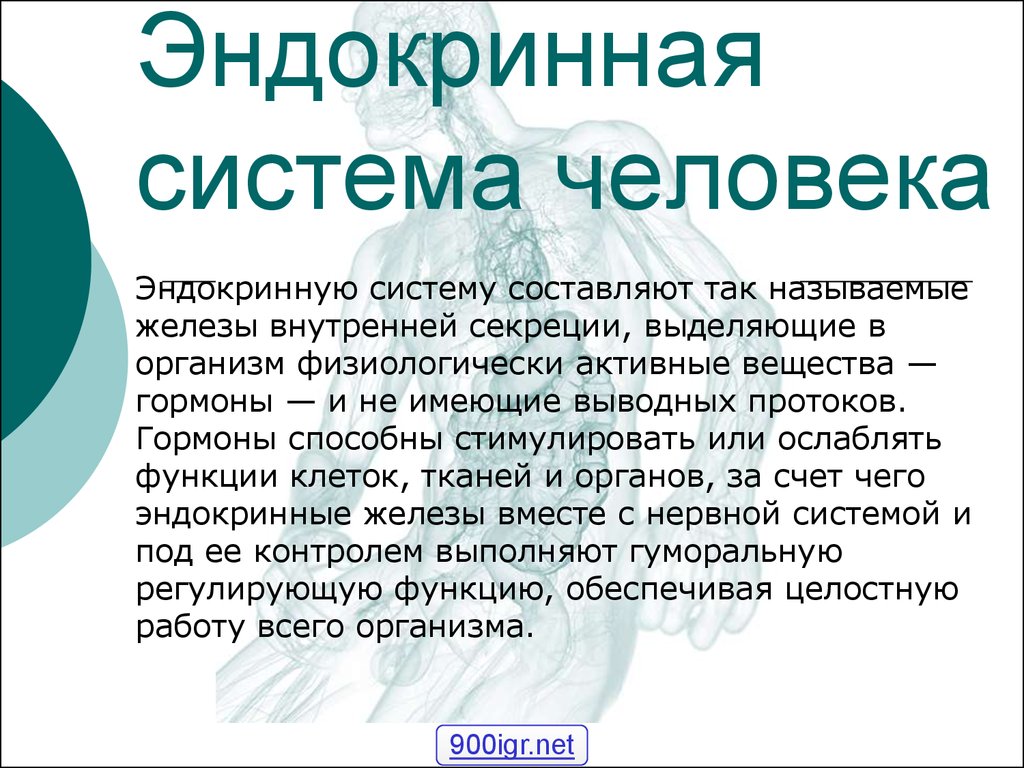 Эндокринная система человека

Эндокринную систему составляют так называемые железы внутренней секреции, выделяющие в организм физиологически активные вещества — гормоны — и не имеющие выводных протоков. Гормоны способны стимулировать или ослаблять функции клеток, тканей и органов, за счет чего эндокринные железы вместе с нервной системой и под ее контролем выполняют гуморальную регулирующую функцию, обеспечивая целостную работу всего организма.

900igr.net